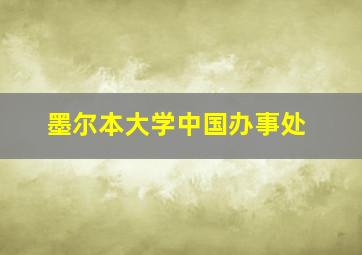 墨尔本大学中国办事处